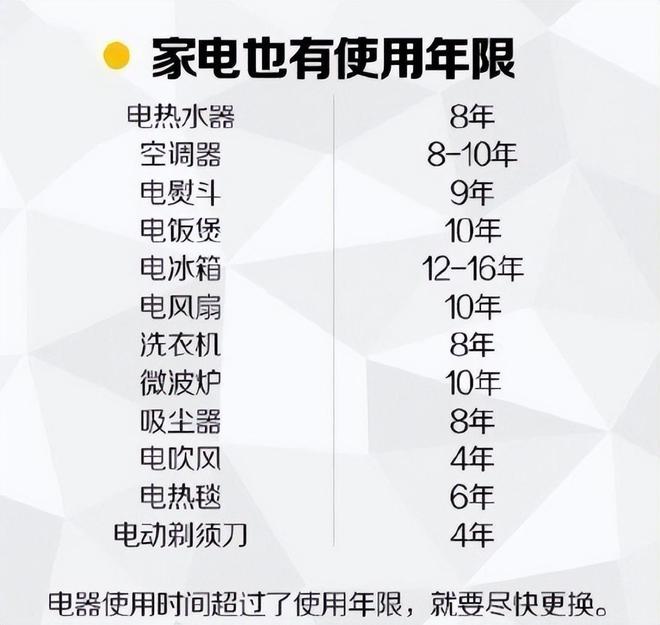 家电也有使用年限

| | |
|---|---|
| 电热水器 | 8年 |
| 空调器 | 8-10年 |
| 电熨斗 | 9年 |
| 电饭煲 | 10年 |
| 电冰箱 | 12-16年 |
| 电风扇 | 10年 |
| 洗衣机 | 8年 |
| 微波炉 | 10年 |
| 吸尘器 | 8年 |
| 电吹风 | 4年 |
| 电热毯 | 6年 |
| 电动剃须刀 | 4年 |

电器使用时间超过了使用年限，就要尽快更换。